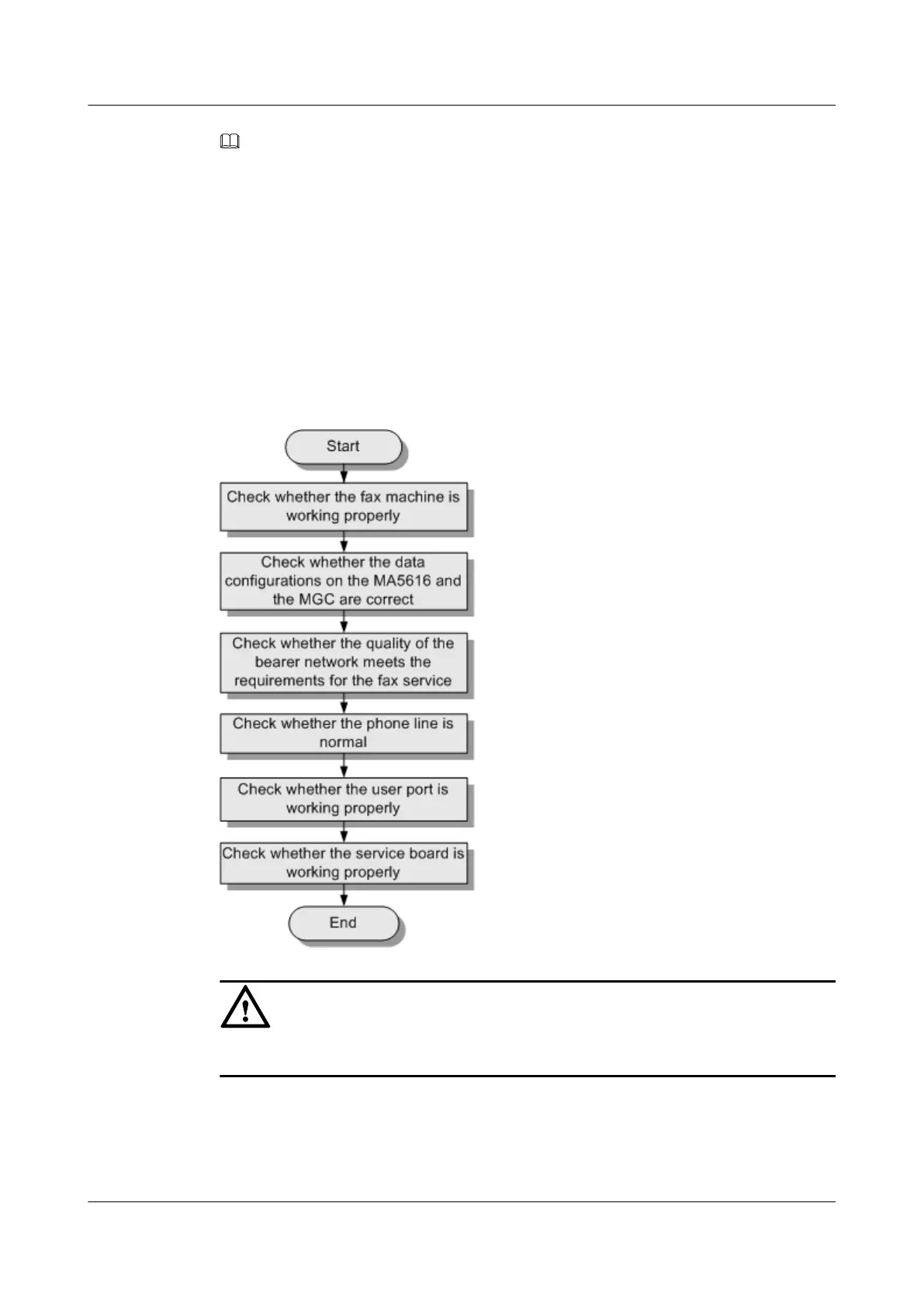 Start

Check whether the fax machine is working properly

Check whether the data configurations on the MA5616 and the MGC are correct

Check whether the quality of the bearer network meets the requirements for the fax service

Check whether the phone line is normal

Check whether the user port is working properly

Check whether the service board is working properly

End